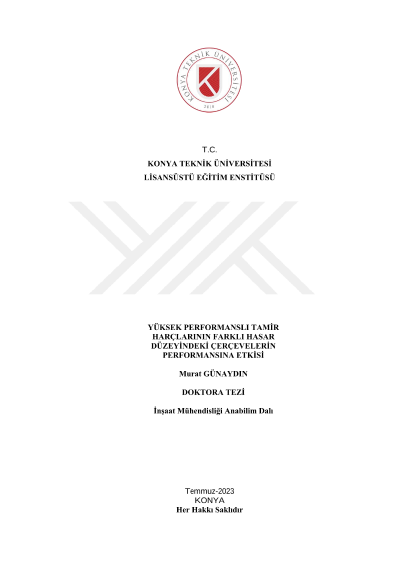 KONYA TEKNİK ÜNİVERSİTESİ
2018

T.C.
KONYA TEKNİK ÜNİVERSİTESİ
LİSANSÜSTÜ EĞİTİM ENSTİTÜSÜ

YÜKSEK PERFORMANSLI TAMİR HARÇLARININ FARKLI HASAR DÜZEYİNDEKİ ÇERÇEVELERİN PERFORMANSINA ETKİSİ

Murat GÜNAYDIN

DOKTORA TEZİ

İnşaat Mühendisliği Anabilim Dalı

Temmuz-2023
KONYA
Her Hakkı Saklıdır